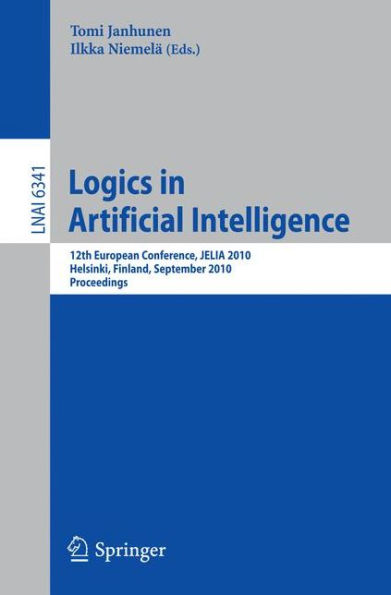 Tomi Janhunen
Ilkka Niemelä (Eds.)

LNAI 6341

Logics in Artificial Intelligence

12th European Conference, JELIA 2010
Helsinki, Finland, September 2010
Proceedings

Springer